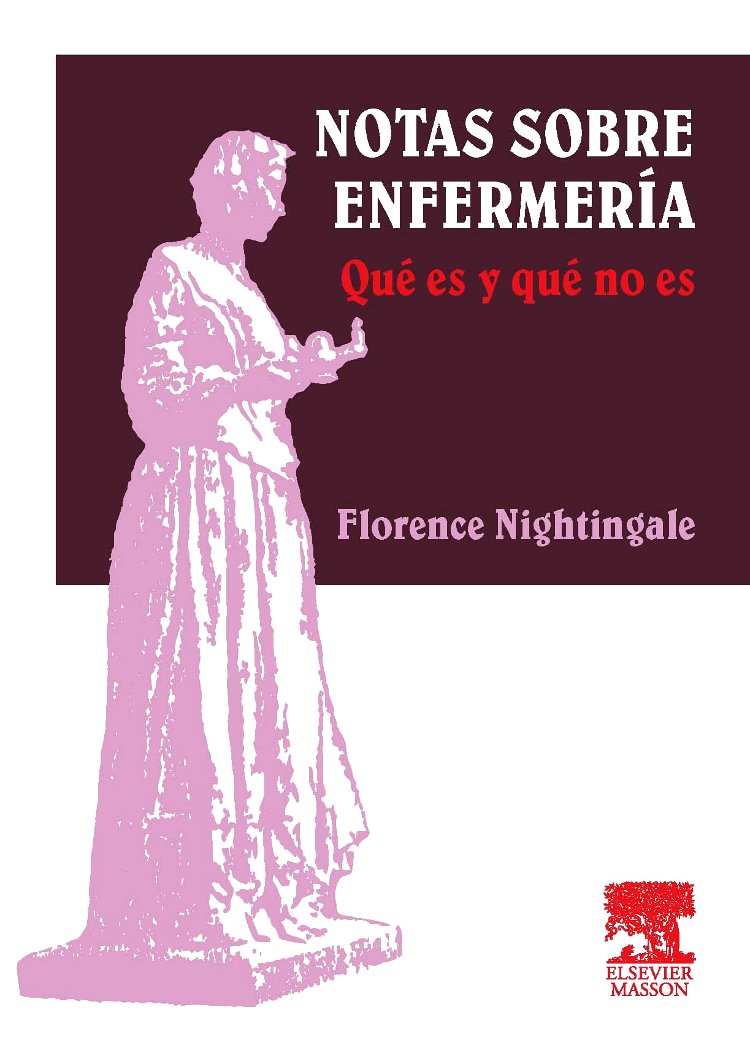 NOTAS SOBRE ENFERMERÍA

Qué es y qué no es

Florence Nightingale

ELSEVIER
MASSON